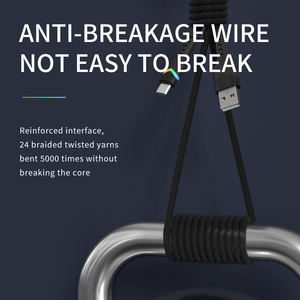 ANTI-BREAKAGE WIRE
NOT EASY TO BREAK

Reinforced interface,
24 braided twisted yarns
bent 5000 times without
breaking the core